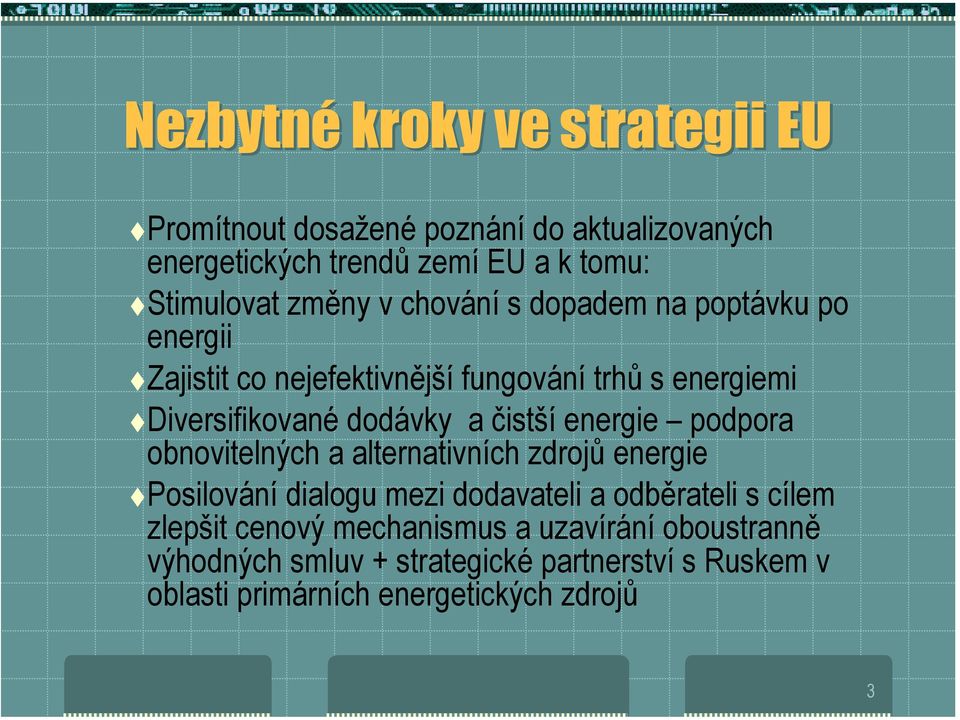 Nezbytné kroky ve strategii EU

♦Promítnout dosažené poznání do aktualizovaných energetických trendů zemí EU a k tomu:

♦Stimulovat změny v chování s dopadem na poptávku po energii

♦Zajistit co nejefektivnější fungování trhů s energiemi

♦Diversifikované dodávky a čistší energie – podpora obnovitelných a alternativních zdrojů energie

♦Posilování dialogu mezi dodavateli a odběrateli s cílem zlepšit cenový mechanismus a uzavírání oboustranně výhodných smluv + strategické partnerství s Ruskem v oblasti primárních energetických zdrojů

3